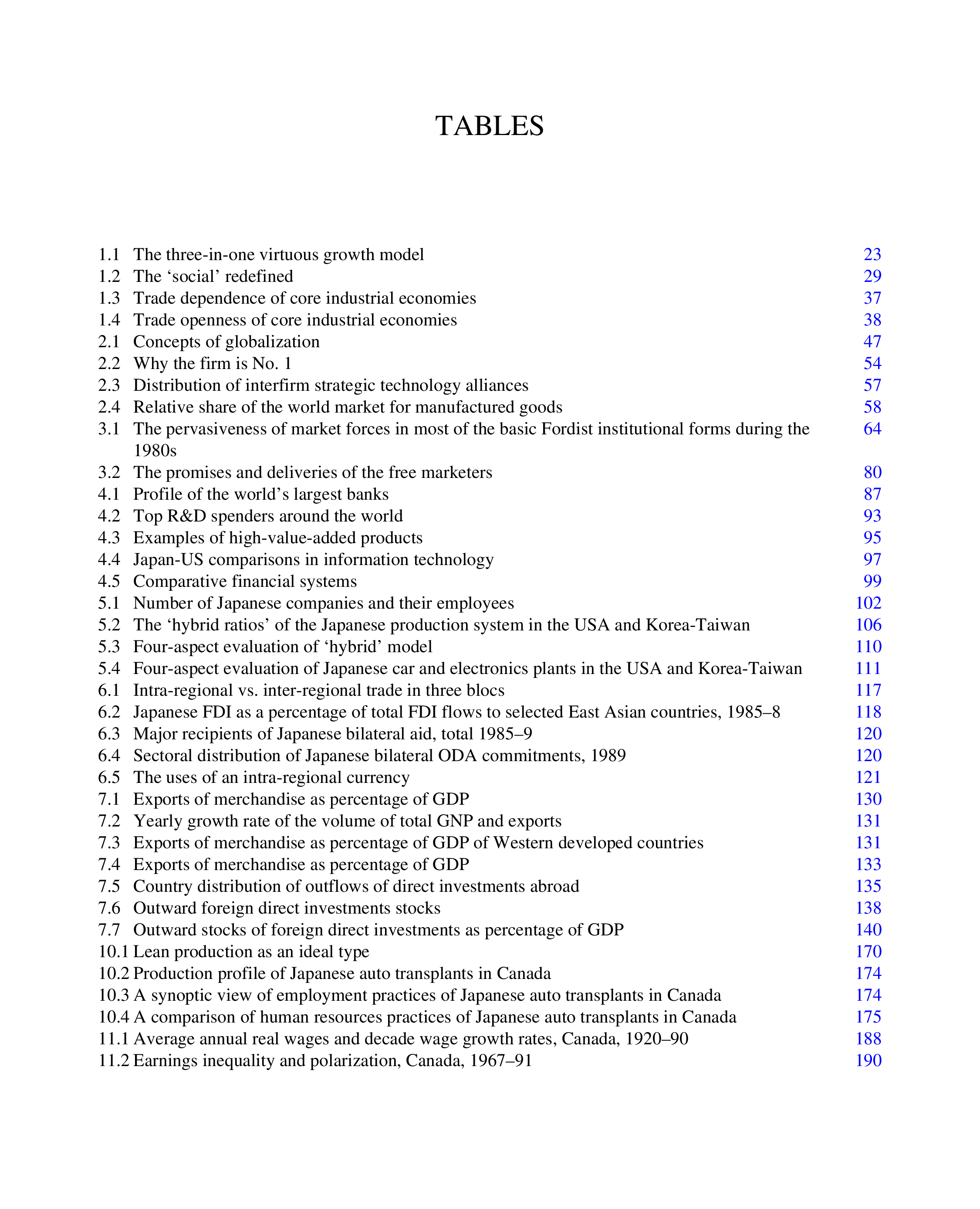 TABLES

1.1 The three-in-one virtuous growth model 23
1.2 The 'social' redefined 29
1.3 Trade dependence of core industrial economies 37
1.4 Trade openness of core industrial economies 38
2.1 Concepts of globalization 47
2.2 Why the firm is No. 1 54
2.3 Distribution of interfirm strategic technology alliances 57
2.4 Relative share of the world market for manufactured goods 58
3.1 The pervasiveness of market forces in most of the basic Fordist institutional forms during the 1980s 64
3.2 The promises and deliveries of the free marketers 80
4.1 Profile of the world's largest banks 87
4.2 Top R&D spenders around the world 93
4.3 Examples of high-value-added products 95
4.4 Japan-US comparisons in information technology 97
4.5 Comparative financial systems 99
5.1 Number of Japanese companies and their employees 102
5.2 The 'hybrid ratios' of the Japanese production system in the USA and Korea-Taiwan 106
5.3 Four-aspect evaluation of 'hybrid' model 110
5.4 Four-aspect evaluation of Japanese car and electronics plants in the USA and Korea-Taiwan 111
6.1 Intra-regional vs. inter-regional trade in three blocs 117
6.2 Japanese FDI as a percentage of total FDI flows to selected East Asian countries, 1985–8 118
6.3 Major recipients of Japanese bilateral aid, total 1985–9 120
6.4 Sectoral distribution of Japanese bilateral ODA commitments, 1989 120
6.5 The uses of an intra-regional currency 121
7.1 Exports of merchandise as percentage of GDP 130
7.2 Yearly growth rate of the volume of total GNP and exports 131
7.3 Exports of merchandise as percentage of GDP of Western developed countries 131
7.4 Exports of merchandise as percentage of GDP 133
7.5 Country distribution of outflows of direct investments abroad 135
7.6 Outward foreign direct investments stocks 138
7.7 Outward stocks of foreign direct investments as percentage of GDP 140
10.1 Lean production as an ideal type 170
10.2 Production profile of Japanese auto transplants in Canada 174
10.3 A synoptic view of employment practices of Japanese auto transplants in Canada 174
10.4 A comparison of human resources practices of Japanese auto transplants in Canada 175
11.1 Average annual real wages and decade wage growth rates, Canada, 1920–90 188
11.2 Earnings inequality and polarization, Canada, 1967–91 190